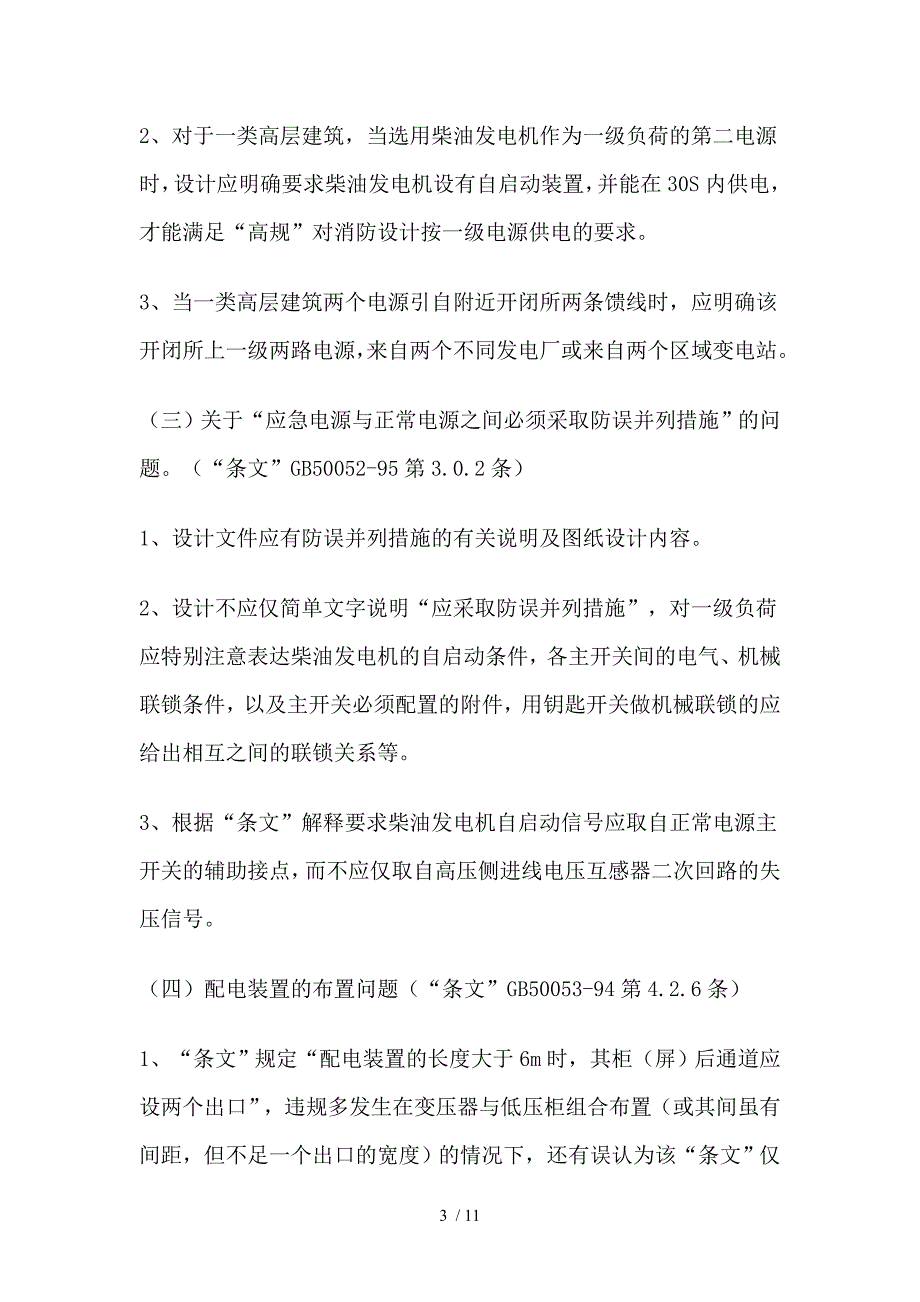 2、对于一类高层建筑，当选用柴油发电机作为一级负荷的第二电源时，设计应明确要求柴油发电机设有自启动装置，并能在30S内供电，才能满足“高规”对消防设计按一级电源供电的要求。

3、当一类高层建筑两个电源引自附近开闭所两条馈线时，应明确该开闭所上一级两路电源，来自两个不同发电厂或来自两个区域变电站。

（三）关于“应急电源与正常电源之间必须采取防误并列措施”的问题。（“条文”GB50052-95第3.0.2条）

1、设计文件应有防误并列措施的有关说明及图纸设计内容。

2、设计不应仅简单文字说明“应采取防误并列措施”，对一级负荷应特别注意表达柴油发电机的自启动条件，各主开关间的电气、机械联锁条件，以及主开关必须配置的附件，用钥匙开关做机械联锁的应给出相互之间的联锁关系等。

3、根据“条文”解释要求柴油发电机自启动信号应取自正常电源主开关的辅助接点，而不应仅取自高压侧进线电压互感器二次回路的失压信号。

（四）配电装置的布置问题（“条文”GB50053-94第4.2.6条）

1、“条文”规定“配电装置的长度大于6m时，其柜（屏）后通道应设两个出口”，违规多发生在变压器与低压柜组合布置（或其间虽有间距，但不足一个出口的宽度）的情况下，还有误认为该“条文”仅

3 / 11